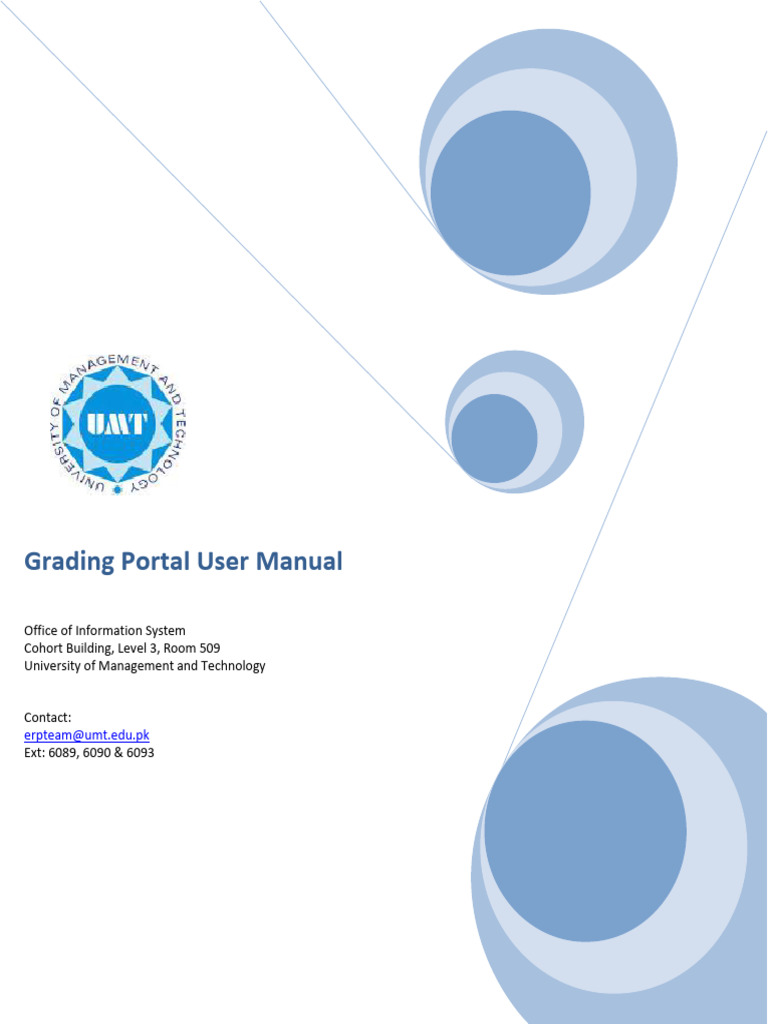 UNIVERSITY OF MANAGEMENT AND TECHNOLOGY
UMT

Grading Portal User Manual

Office of Information System
Cohort Building, Level 3, Room 509
University of Management and Technology

Contact:
erpteam@umt.edu.pk
Ext: 6089, 6090 & 6093